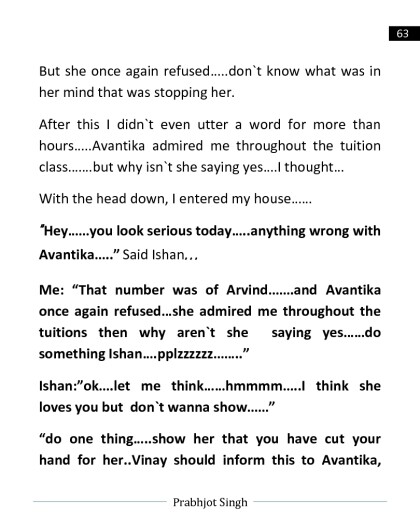 63

But she once again refused…..don`t know what was in her mind that was stopping her.

After this I didn`t even utter a word for more than hours…..Avantika admired me throughout the tuition class…….but why isn`t she saying yes….I thought…

With the head down, I entered my house……

"Hey……you look serious today…..anything wrong with Avantika….." Said Ishan…

Me: "That number was of Arvind…….and Avantika once again refused…she admired me throughout the tuitions then why aren`t she saying yes……do something Ishan….pplzzzzzz…….."

Ishan:"ok….let me think……hmmmm…..I think she loves you but don`t wanna show……"

"do one thing…..show her that you have cut your hand for her..Vinay should inform this to Avantika,

Prabhjot Singh